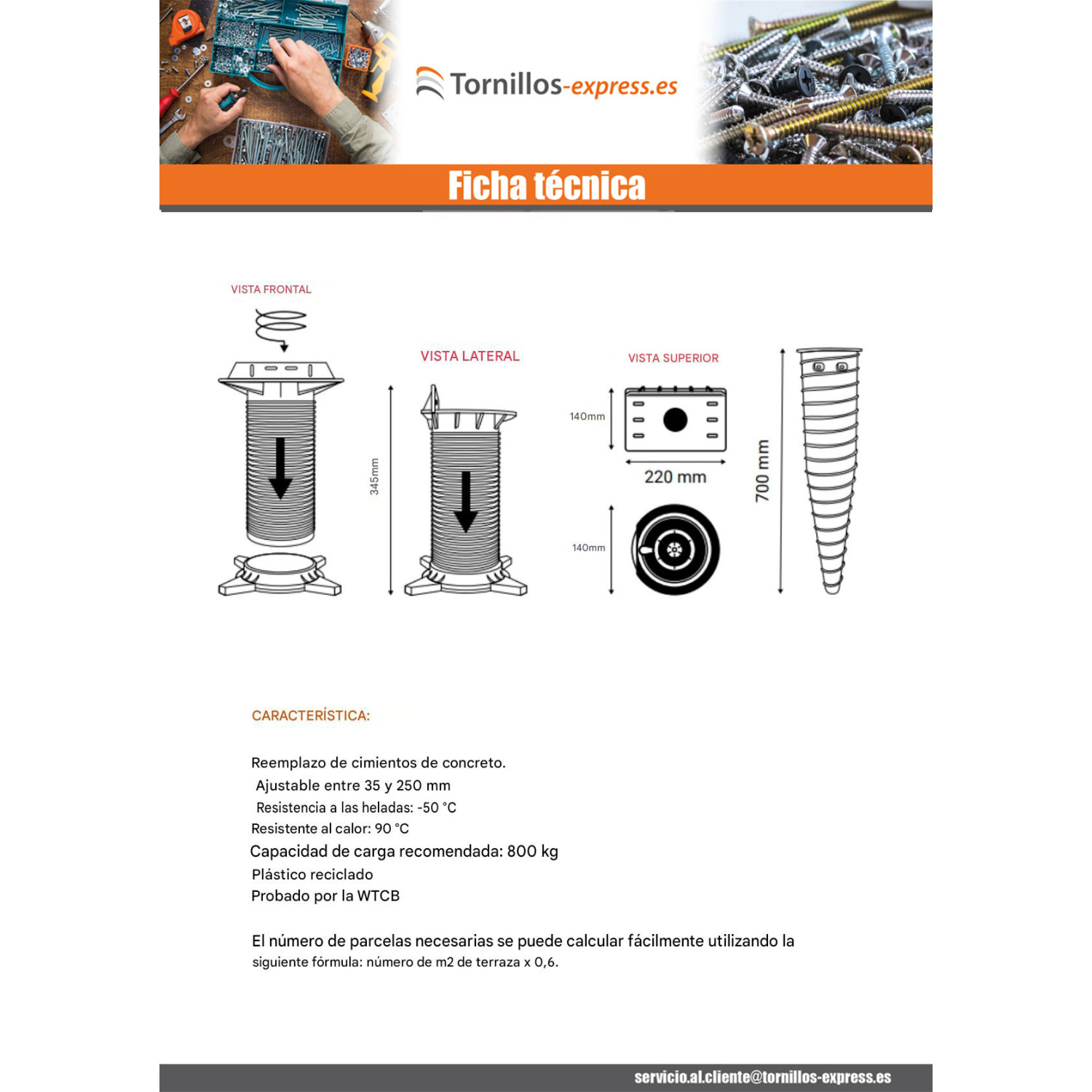 Tornillos-express.es

Ficha técnica

VISTA FRONTAL

VISTA LATERAL

345mm

VISTA SUPERIOR

140mm

220 mm

140mm

700 mm

CARACTERÍSTICA:

Reemplazo de cimientos de concreto.
Ajustable entre 35 y 250 mm
Resistencia a las heladas: -50 °C
Resistente al calor: 90 °C
Capacidad de carga recomendada: 800 kg
Plástico reciclado
Probado por la WTCB

El número de parcelas necesarias se puede calcular fácilmente utilizando la siguiente fórmula: número de m2 de terraza x 0,6.

servicio.al.cliente@tornillos-express.es